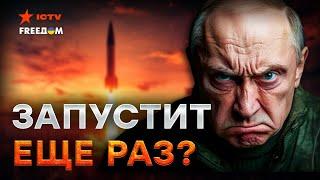 ICTV
FREEДOM

ЗАПУСТИТ
ЕЩЕ РАЗ?